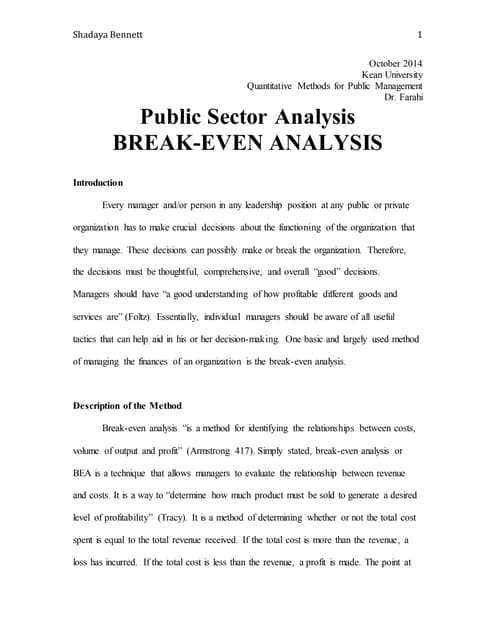 Shadaya Bennett 1

October 2014
Kean University
Quantitative Methods for Public Management
Dr. Farahi

Public Sector Analysis
BREAK-EVEN ANALYSIS

Introduction

Every manager and/or person in any leadership position at any public or private organization has to make crucial decisions about the functioning of the organization that they manage. These decisions can possibly make or break the organization. Therefore, the decisions must be thoughtful, comprehensive, and overall "good" decisions. Managers should have "a good understanding of how profitable different goods and services are" (Foltz). Essentially, individual managers should be aware of all useful tactics that can help aid in his or her decision-making. One basic and largely used method of managing the finances of an organization is the break-even analysis.

Description of the Method

Break-even analysis "is a method for identifying the relationships between costs, volume of output and profit" (Armstrong 417). Simply stated, break-even analysis or BEA is a technique that allows managers to evaluate the relationship between revenue and costs. It is a way to "determine how much product must be sold to generate a desired level of profitability" (Tracy). It is a method of determining whether or not the total cost spent is equal to the total revenue received. If the total cost is more than the revenue, a loss has incurred. If the total cost is less than the revenue, a profit is made. The point at